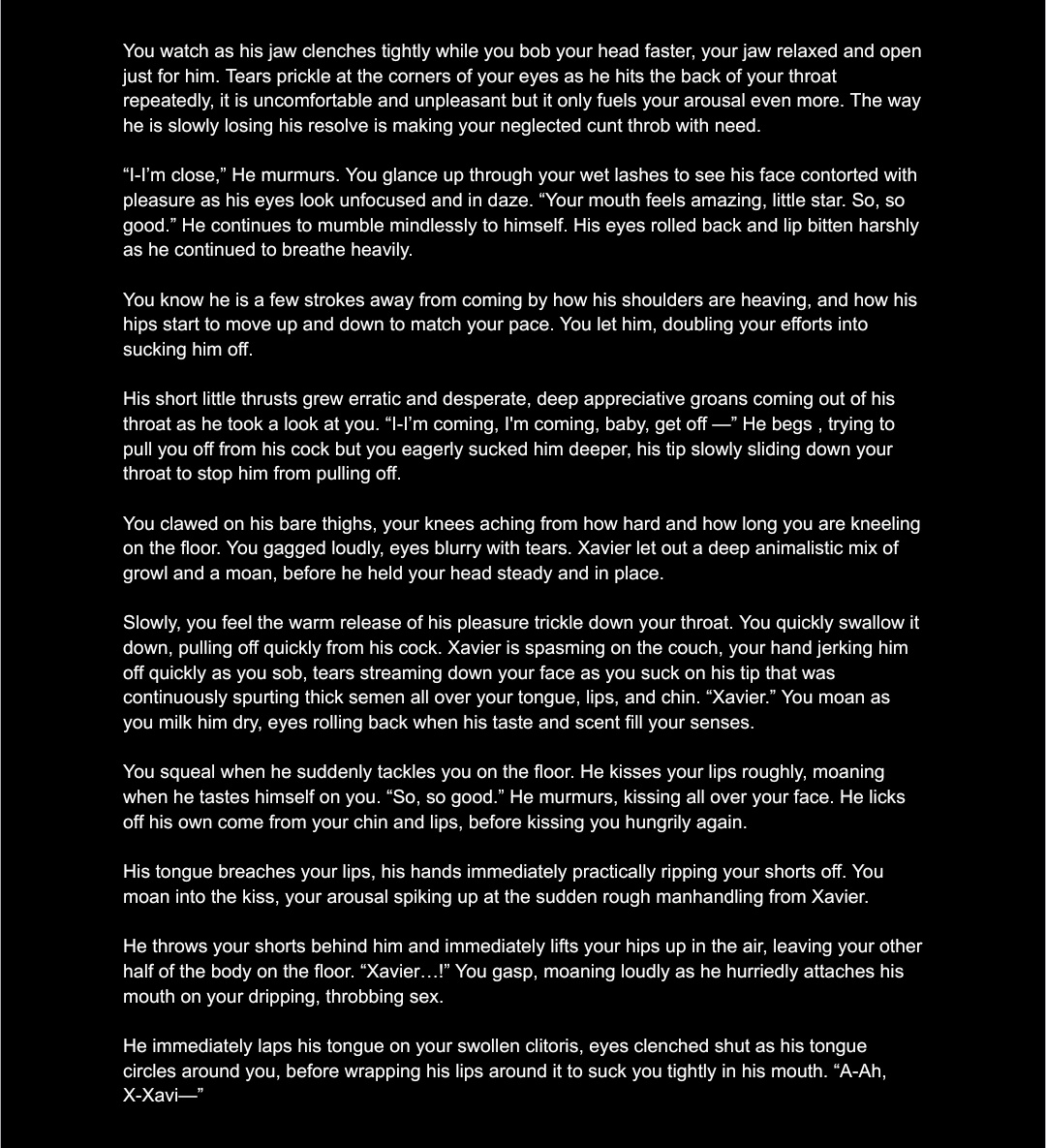 You watch as his jaw clenches tightly while you bob your head faster, your jaw relaxed and open just for him. Tears prickle at the corners of your eyes as he hits the back of your throat repeatedly, it is uncomfortable and unpleasant but it only fuels your arousal even more. The way he is slowly losing his resolve is making your neglected cunt throb with need.

"I-I'm close," He murmurs. You glance up through your wet lashes to see his face contorted with pleasure as his eyes look unfocused and in daze. "Your mouth feels amazing, little star. So, so good." He continues to mumble mindlessly to himself. His eyes rolled back and lip bitten harshly as he continued to breathe heavily.

You know he is a few strokes away from coming by how his shoulders are heaving, and how his hips start to move up and down to match your pace. You let him, doubling your efforts into sucking him off.

His short little thrusts grew erratic and desperate, deep appreciative groans coming out of his throat as he took a look at you. "I-I'm coming, I'm coming, baby, get off —" He begs , trying to pull you off from his cock but you eagerly sucked him deeper, his tip slowly sliding down your throat to stop him from pulling off.

You clawed on his bare thighs, your knees aching from how hard and how long you are kneeling on the floor. You gagged loudly, eyes blurry with tears. Xavier let out a deep animalistic mix of growl and a moan, before he held your head steady and in place.

Slowly, you feel the warm release of his pleasure trickle down your throat. You quickly swallow it down, pulling off quickly from his cock. Xavier is spasming on the couch, your hand jerking him off quickly as you sob, tears streaming down your face as you suck on his tip that was continuously spurting thick semen all over your tongue, lips, and chin. "Xavier." You moan as you milk him dry, eyes rolling back when his taste and scent fill your senses.

You squeal when he suddenly tackles you on the floor. He kisses your lips roughly, moaning when he tastes himself on you. "So, so good." He murmurs, kissing all over your face. He licks off his own come from your chin and lips, before kissing you hungrily again.

His tongue breaches your lips, his hands immediately practically ripping your shorts off. You moan into the kiss, your arousal spiking up at the sudden rough manhandling from Xavier.

He throws your shorts behind him and immediately lifts your hips up in the air, leaving your other half of the body on the floor. "Xavier…!" You gasp, moaning loudly as he hurriedly attaches his mouth on your dripping, throbbing sex.

He immediately laps his tongue on your swollen clitoris, eyes clenched shut as his tongue circles around you, before wrapping his lips around it to suck you tightly in his mouth. "A-Ah, X-Xavi—"